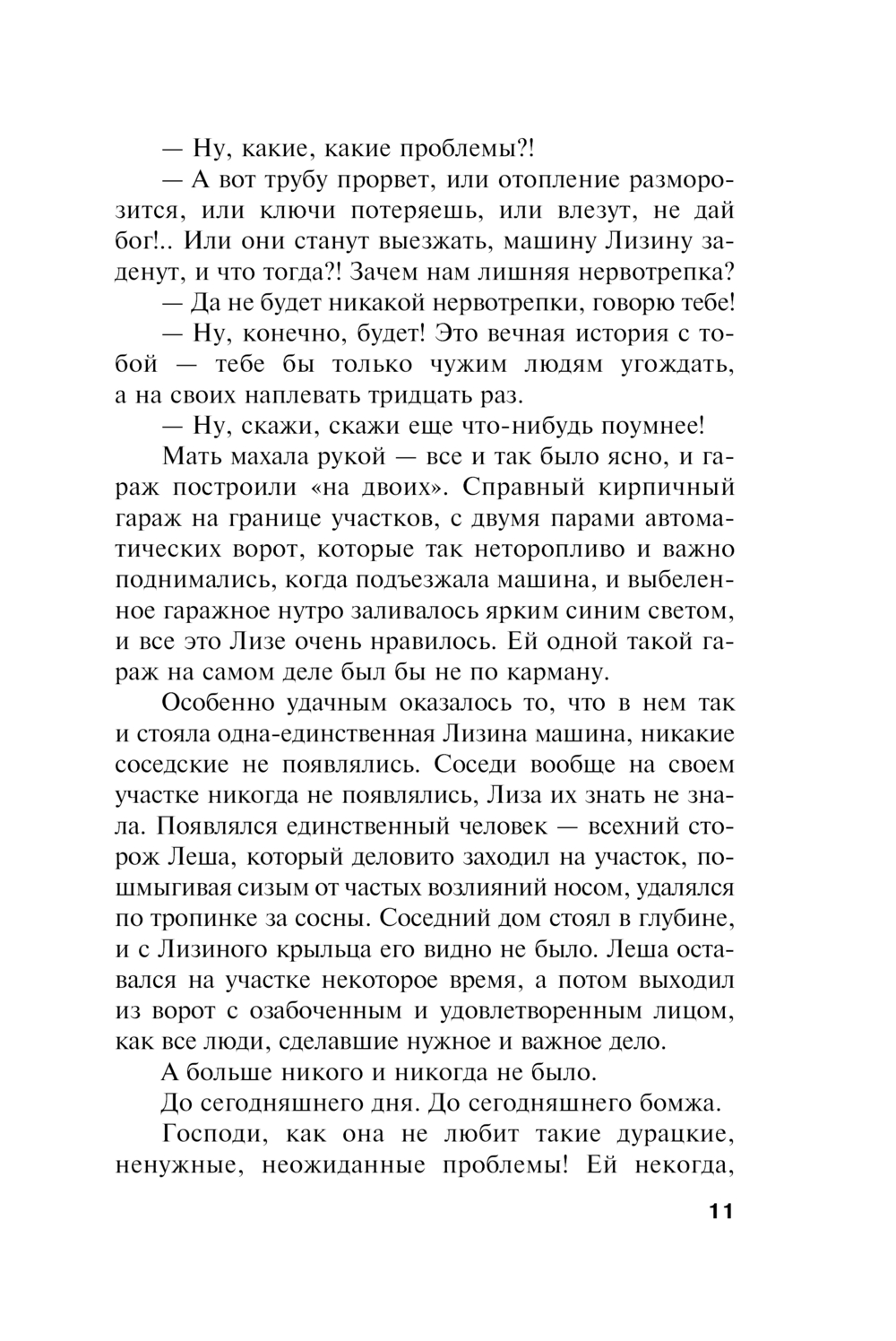 — Ну, какие, какие проблемы?!

— А вот трубу прорвет, или отопление разморозится, или ключи потеряешь, или влезут, не дай бог!.. Или они станут выезжать, машину Лизину заденут, и что тогда?! Зачем нам лишняя нервотрепка?

— Да не будет никакой нервотрепки, говорю тебе!

— Ну, конечно, будет! Это вечная история с тобой — тебе бы только чужим людям угождать, а на своих наплевать тридцать раз.

— Ну, скажи, скажи еще что-нибудь поумнее!

Мать махала рукой — все и так было ясно, и гараж построили «на двоих». Справный кирпичный гараж на границе участков, с двумя парами автоматических ворот, которые так неторопливо и важно поднимались, когда подъезжала машина, и выбеленное гаражное нутро заливалось ярким синим светом, и все это Лизе очень нравилось. Ей одной такой гараж на самом деле был бы не по карману.

Особенно удачным оказалось то, что в нем так и стояла одна-единственная Лизина машина, никакие соседские не появлялись. Соседи вообще на своем участке никогда не появлялись, Лиза их знать не знала. Появлялся единственный человек — всехний сторож Леша, который деловито заходил на участок, пошмыгивая сизым от частых возлияний носом, удалялся по тропинке за сосны. Соседний дом стоял в глубине, и с Лизиного крыльца его видно не было. Леша оставался на участке некоторое время, а потом выходил из ворот с озабоченным и удовлетворенным лицом, как все люди, сделавшие нужное и важное дело.

А больше никого и никогда не было.

До сегодняшнего дня. До сегодняшнего бомжа.

Господи, как она не любит такие дурацкие, ненужные, неожиданные проблемы! Ей некогда,

11